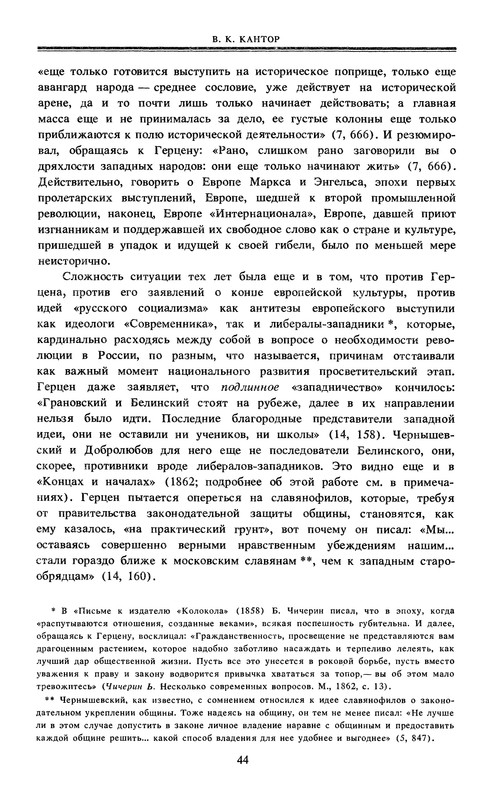 В. К. КАНТОР

«еще только готовится выступить на историческое поприще, только еще авангард народа — среднее сословие, уже действует на исторической арене, да и то почти лишь только начинает действовать; а главная масса еще и не принималась за дело, ее густые колонны еще только приближаются к полю исторической деятельности» (7, 666). И резюмировал, обращаясь к Герцену: «Рано, слишком рано заговорили вы о дряхлости западных народов: они еще только начинают жить» (7, 666). Действительно, говорить о Европе Маркса и Энгельса, эпохи первых пролетарских выступлений, Европе, шедшей к второй промышленной революции, наконец, Европе «Интернационала», Европе, давшей приют изгнанникам и поддержавшей их свободное слово как о стране и культуре, пришедшей в упадок и идущей к своей гибели, было по меньшей мере неисторично.

Сложность ситуации тех лет была еще и в том, что против Герцена, против его заявлений о конце европейской культуры, против идей «русского социализма» как антитезы европейского выступили как идеологи «Современника», так и либералы-западники *, которые, кардинально расходясь между собой в вопросе о необходимости революции в России, по разным, что называется, причинам отстаивали как важный момент национального развития просветительский этап. Герцен даже заявляет, что подлинное «западничество» кончилось: «Грановский и Белинский стоят на рубеже, далее в их направлении нельзя было идти. Последние благородные представители западной идеи, они не оставили ни учеников, ни школы» (14, 158). Чернышевский и Добролюбов для него еще не последователи Белинского, они, скорее, противники вроде либералов-западников. Это видно еще и в «Концах и началах» (1862; подробнее об этой работе см. в примечаниях). Герцен пытается опереться на славянофилов, которые, требуя от правительства законодательной защиты общины, становятся, как ему казалось, «на практический грунт», вот почему он писал: «Мы... оставаясь совершенно верными нравственным убеждениям нашим... стали гораздо ближе к московским славянам **, чем к западным старообрядцам» (14, 160).

* В «Письме к издателю «Колокола» (1858) Б. Чичерин писал, что в эпоху, когда «распутываются отношения, созданные веками», всякая поспешность губительна. И далее, обращаясь к Герцену, восклицал: «Гражданственность, просвещение не представляются вам драгоценным растением, которое надобно заботливо насаждать и терпеливо лелеять, как лучший дар общественной жизни. Пусть все это унесется в роковой борьбе, пусть вместо уважения к праву и закону водворится привычка хвататься за топор,— вы об этом мало тревожитесь» (Чичерин Б. Несколько современных вопросов. М., 1862, с. 13).

** Чернышевский, как известно, с сомнением относился к идее славянофилов о законодательном укреплении общины. Тоже надеясь на общину, он тем не менее писал: «Не лучше ли в этом случае допустить в законе личное владение наравне с общинным и предоставить каждой общине решить... какой способ владения для нее удобнее и выгоднее» (5, 847).

44